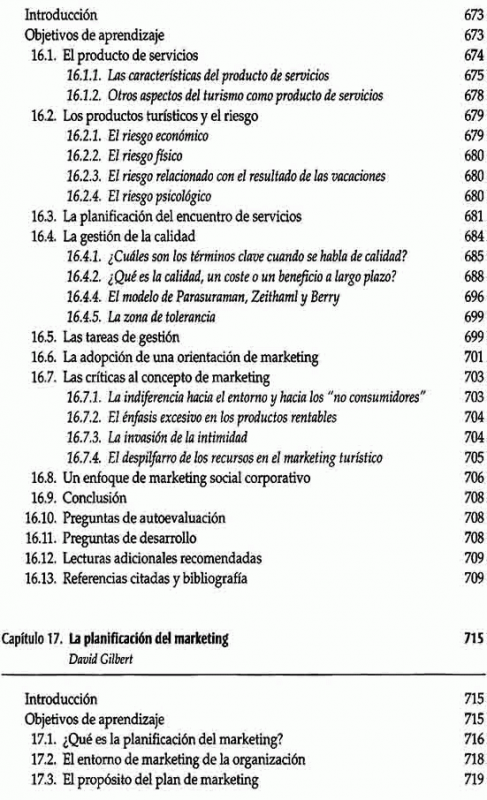 Introducción 673
Objetivos de aprendizaje 673
16.1. El producto de servicios 674
16.1.1. Las características del producto de servicios 675
16.1.2. Otros aspectos del turismo como producto de servicios 678
16.2. Los productos turísticos y el riesgo 679
16.2.1. El riesgo económico 679
16.2.2. El riesgo físico 680
16.2.3. El riesgo relacionado con el resultado de las vacaciones 680
16.2.4. El riesgo psicológico 680
16.3. La planificación del encuentro de servicios 681
16.4. La gestión de la calidad 684
16.4.1. ¿Cuáles son los términos clave cuando se habla de calidad? 685
16.4.2. ¿Qué es la calidad, un coste o un beneficio a largo plazo? 688
16.4.4. El modelo de Parasuraman, Zeithaml y Berry 696
16.4.5. La zona de tolerancia 699
16.5. Las tareas de gestión 699
16.6. La adopción de una orientación de marketing 701
16.7. Las críticas al concepto de marketing 703
16.7.1. La indiferencia hacia el entorno y hacia los "no consumidores" 703
16.7.2. El énfasis excesivo en los productos rentables 704
16.7.3. La invasión de la intimidad 704
16.7.4. El despilfarro de los recursos en el marketing turístico 705
16.8. Un enfoque de marketing social corporativo 706
16.9. Conclusión 708
16.10. Preguntas de autoevaluación 708
16.11. Preguntas de desarrollo 708
16.12. Lecturas adicionales recomendadas 709
16.13. Referencias citadas y bibliografía 709

Capítulo 17. La planificación del marketing 715
David Gilbert

Introducción 715
Objetivos de aprendizaje 715
17.1. ¿Qué es la planificación del marketing? 716
17.2. El entorno de marketing de la organización 718
17.3. El propósito del plan de marketing 719